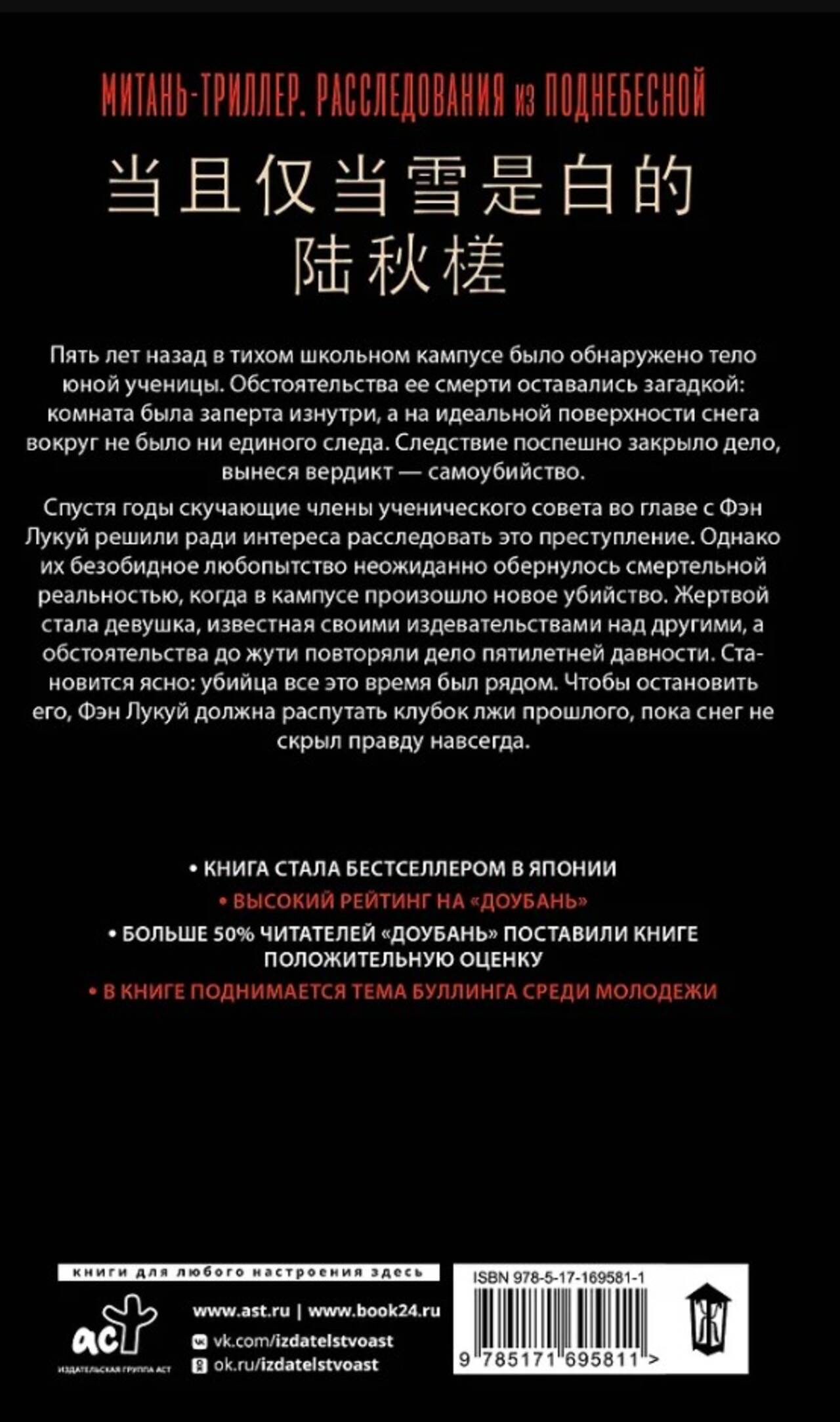 МИТАНЬ-ТРИЛЛЕР. РАССЛЕДОВАНИЯ ИЗ ПОДНЕБЕСНОЙ

当且仅当雪是白的
陆秋槎

Пять лет назад в тихом школьном кампусе было обнаружено тело юной ученицы. Обстоятельства ее смерти оставались загадкой: комната была заперта изнутри, а на идеальной поверхности снега вокруг не было ни единого следа. Следствие поспешно закрыло дело, вынеся вердикт — самоубийство.

Спустя годы скучающие члены ученического совета во главе с Фэн Лукуй решили ради интереса расследовать это преступление. Однако их безобидное любопытство неожиданно обернулось смертельной реальностью, когда в кампусе произошло новое убийство. Жертвой стала девушка, известная своими издевательствами над другими, а обстоятельства до жути повторяли дело пятилетней давности. Становится ясно: убийца все это время был рядом. Чтобы остановить его, Фэн Лукуй должна распутать клубок лжи прошлого, пока снег не скрыл правду навсегда.

• КНИГА СТАЛА БЕСТСЕЛЛЕРОМ В ЯПОНИИ
• ВЫСОКИЙ РЕЙТИНГ НА «ДОУБАНЬ»
• БОЛЬШЕ 50% ЧИТАТЕЛЕЙ «ДОУБАНЬ» ПОСТАВИЛИ КНИГЕ ПОЛОЖИТЕЛЬНУЮ ОЦЕНКУ
• В КНИГЕ ПОДНИМАЕТСЯ ТЕМА БУЛЛИНГА СРЕДИ МОЛОДЕЖИ

книги для любого настроения здесь
аст
ИЗДАТЕЛЬСКАЯ ГРУППА АСТ
www.ast.ru | www.book24.ru
vk.com/izdatelstvoast
ok.ru/izdatelstvoast

ISBN 978-5-17-169581-1
9 785171 695811 >
Ж